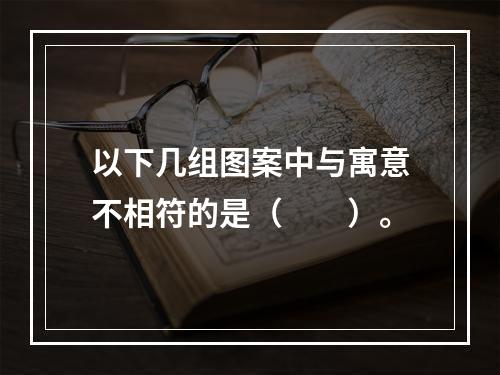 以下几组图案中与寓意不相符的是（　　）。